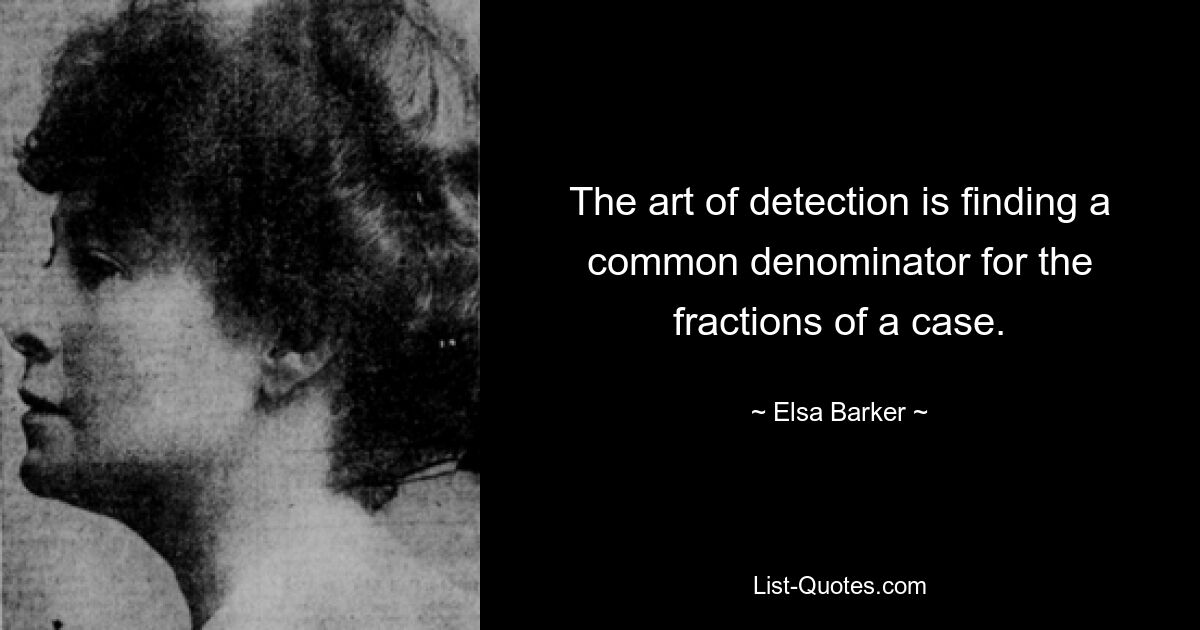 The art of detection is finding a common denominator for the fractions of a case.

~ Elsa Barker ~

List-Quotes.com